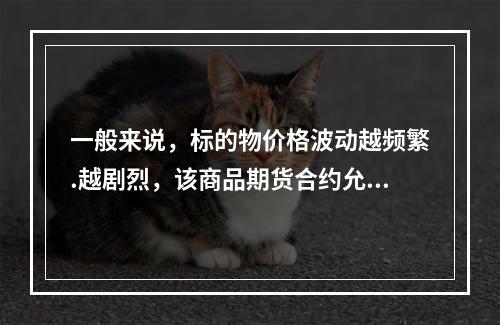 一般来说，标的物价格波动越频繁.越剧烈，该商品期货合约允...